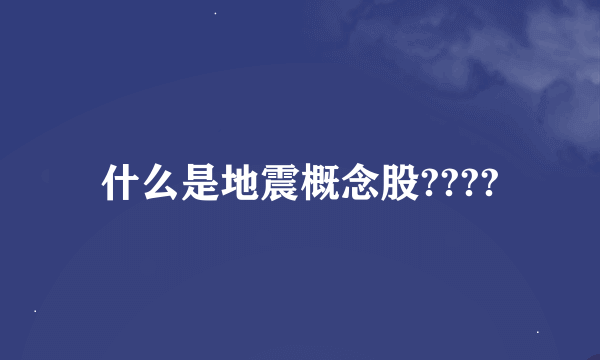 什么是地震概念股????